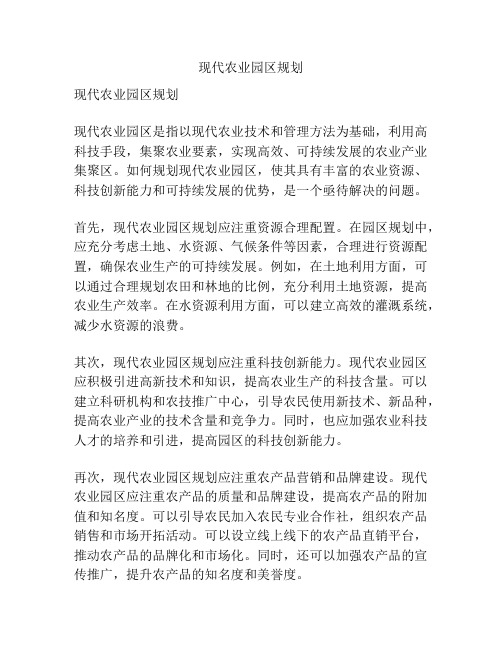 现代农业园区规划

现代农业园区规划

现代农业园区是指以现代农业技术和管理方法为基础，利用高科技手段，集聚农业要素，实现高效、可持续发展的农业产业集聚区。如何规划现代农业园区，使其具有丰富的农业资源、科技创新能力和可持续发展的优势，是一个亟待解决的问题。

首先，现代农业园区规划应注重资源合理配置。在园区规划中，应充分考虑土地、水资源、气候条件等因素，合理进行资源配置，确保农业生产的可持续发展。例如，在土地利用方面，可以通过合理规划农田和林地的比例，充分利用土地资源，提高农业生产效率。在水资源利用方面，可以建立高效的灌溉系统，减少水资源的浪费。

其次，现代农业园区规划应注重科技创新能力。现代农业园区应积极引进高新技术和知识，提高农业生产的科技含量。可以建立科研机构和农技推广中心，引导农民使用新技术、新品种，提高农业产业的技术含量和竞争力。同时，也应加强农业科技人才的培养和引进，提高园区的科技创新能力。

再次，现代农业园区规划应注重农产品营销和品牌建设。现代农业园区应注重农产品的质量和品牌建设，提高农产品的附加值和知名度。可以引导农民加入农民专业合作社，组织农产品销售和市场开拓活动。可以设立线上线下的农产品直销平台，推动农产品的品牌化和市场化。同时，还可以加强农产品的宣传推广，提升农产品的知名度和美誉度。